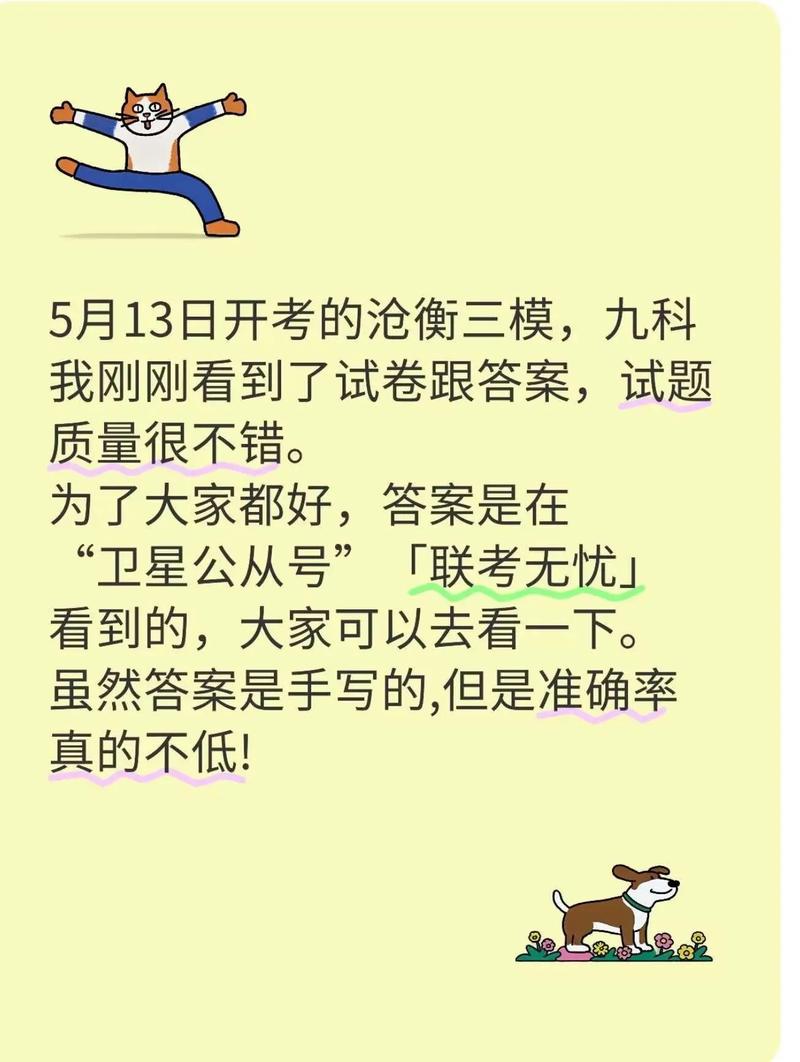 5月13日开考的沧衡三模，九科我刚刚看到了试卷跟答案，试题质量很不错。
为了大家都好，答案是在“卫星公从号”「联考无忧」看到的，大家可以去看一下。
虽然答案是手写的,但是准确率真的不低!